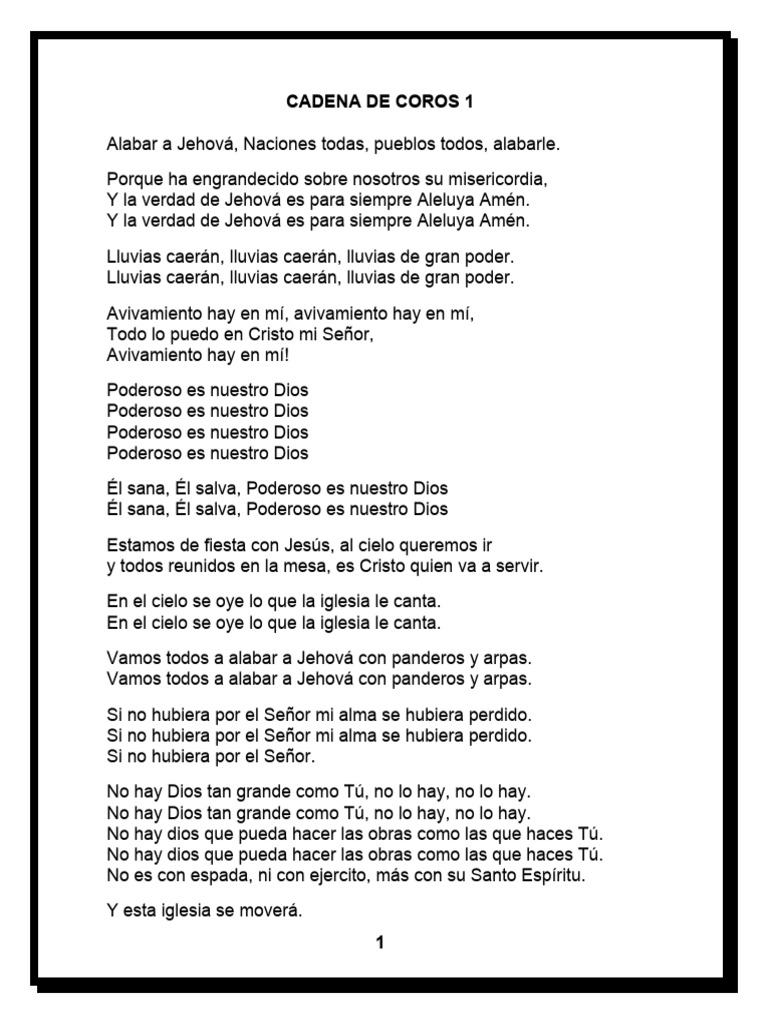 CADENA DE COROS 1

Alabar a Jehová, Naciones todas, pueblos todos, alabarle.

Porque ha engrandecido sobre nosotros su misericordia,
Y la verdad de Jehová es para siempre Aleluya Amén.
Y la verdad de Jehová es para siempre Aleluya Amén.

Lluvias caerán, lluvias caerán, lluvias de gran poder.
Lluvias caerán, lluvias caerán, lluvias de gran poder.

Avivamiento hay en mí, avivamiento hay en mí,
Todo lo puedo en Cristo mi Señor,
Avivamiento hay en mí!

Poderoso es nuestro Dios
Poderoso es nuestro Dios
Poderoso es nuestro Dios
Poderoso es nuestro Dios

Él sana, Él salva, Poderoso es nuestro Dios
Él sana, Él salva, Poderoso es nuestro Dios

Estamos de fiesta con Jesús, al cielo queremos ir
y todos reunidos en la mesa, es Cristo quien va a servir.

En el cielo se oye lo que la iglesia le canta.
En el cielo se oye lo que la iglesia le canta.

Vamos todos a alabar a Jehová con panderos y arpas.
Vamos todos a alabar a Jehová con panderos y arpas.

Si no hubiera por el Señor mi alma se hubiera perdido.
Si no hubiera por el Señor mi alma se hubiera perdido.
Si no hubiera por el Señor.

No hay Dios tan grande como Tú, no lo hay, no lo hay.
No hay Dios tan grande como Tú, no lo hay, no lo hay.
No hay dios que pueda hacer las obras como las que haces Tú.
No hay dios que pueda hacer las obras como las que haces Tú.
No es con espada, ni con ejercito, más con su Santo Espíritu.

Y esta iglesia se moverá.

1